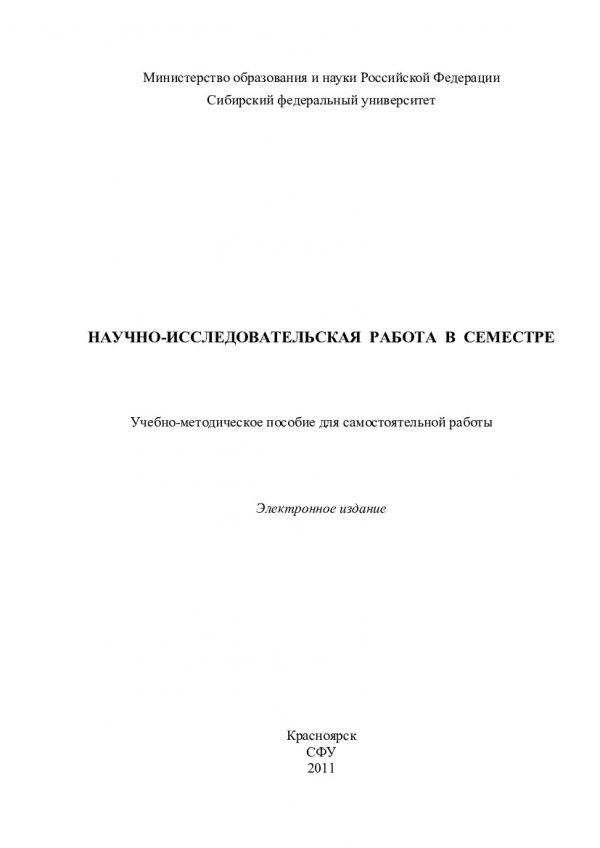 Министерство образования и науки Российской Федерации
Сибирский федеральный университет

НАУЧНО-ИССЛЕДОВАТЕЛЬСКАЯ РАБОТА В СЕМЕСТРЕ

Учебно-методическое пособие для самостоятельной работы

Электронное издание

Красноярск
СФУ
2011